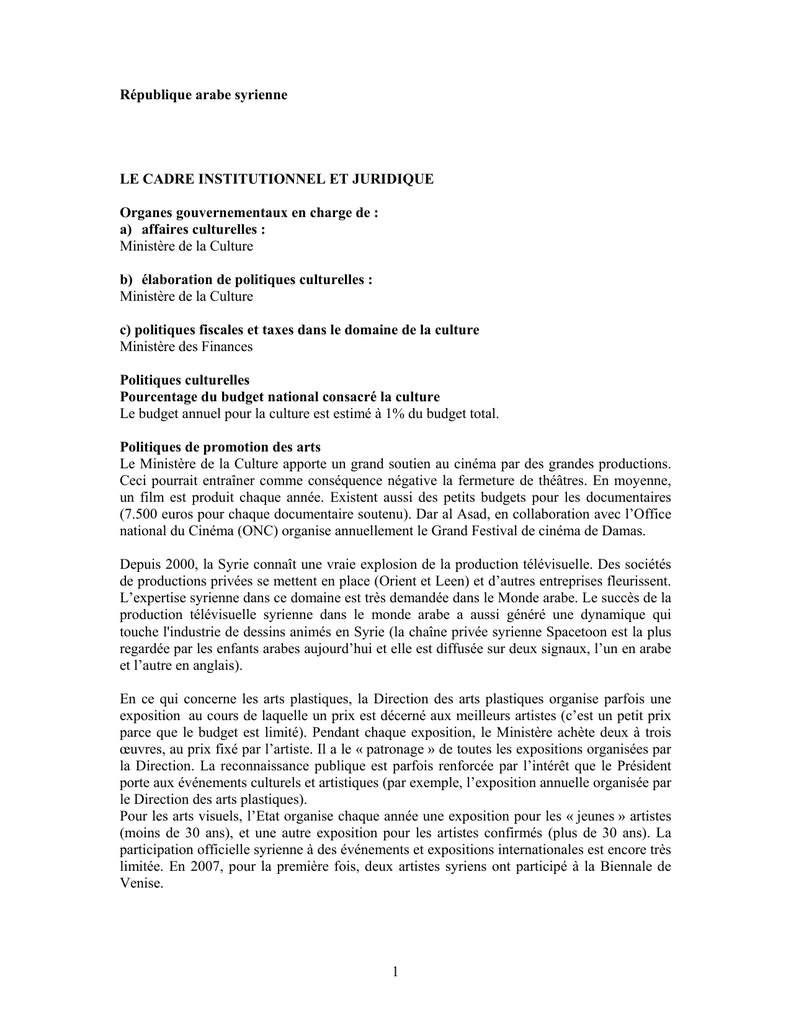 République arabe syrienne

LE CADRE INSTITUTIONNEL ET JURIDIQUE

Organes gouvernementaux en charge de :
a) affaires culturelles :
Ministère de la Culture

b) élaboration de politiques culturelles :
Ministère de la Culture

c) politiques fiscales et taxes dans le domaine de la culture
Ministère des Finances

Politiques culturelles
Pourcentage du budget national consacré la culture
Le budget annuel pour la culture est estimé à 1% du budget total.

Politiques de promotion des arts
Le Ministère de la Culture apporte un grand soutien au cinéma par des grandes productions. Ceci pourrait entraîner comme conséquence négative la fermeture de théâtres. En moyenne, un film est produit chaque année. Existent aussi des petits budgets pour les documentaires (7.500 euros pour chaque documentaire soutenu). Dar al Asad, en collaboration avec l'Office national du Cinéma (ONC) organise annuellement le Grand Festival de cinéma de Damas.

Depuis 2000, la Syrie connaît une vraie explosion de la production télévisuelle. Des sociétés de productions privées se mettent en place (Orient et Leen) et d'autres entreprises fleurissent. L'expertise syrienne dans ce domaine est très demandée dans le Monde arabe. Le succès de la production télévisuelle syrienne dans le monde arabe a aussi généré une dynamique qui touche l'industrie de dessins animés en Syrie (la chaîne privée syrienne Spacetoon est la plus regardée par les enfants arabes aujourd'hui et elle est diffusée sur deux signaux, l'un en arabe et l'autre en anglais).

En ce qui concerne les arts plastiques, la Direction des arts plastiques organise parfois une exposition au cours de laquelle un prix est décerné aux meilleurs artistes (c'est un petit prix parce que le budget est limité). Pendant chaque exposition, le Ministère achète deux à trois œuvres, au prix fixé par l'artiste. Il a le « patronage » de toutes les expositions organisées par la Direction. La reconnaissance publique est parfois renforcée par l'intérêt que le Président porte aux événements culturels et artistiques (par exemple, l'exposition annuelle organisée par le Direction des arts plastiques).
Pour les arts visuels, l'Etat organise chaque année une exposition pour les « jeunes » artistes (moins de 30 ans), et une autre exposition pour les artistes confirmés (plus de 30 ans). La participation officielle syrienne à des événements et expositions internationales est encore très limitée. En 2007, pour la première fois, deux artistes syriens ont participé à la Biennale de Venise.

1